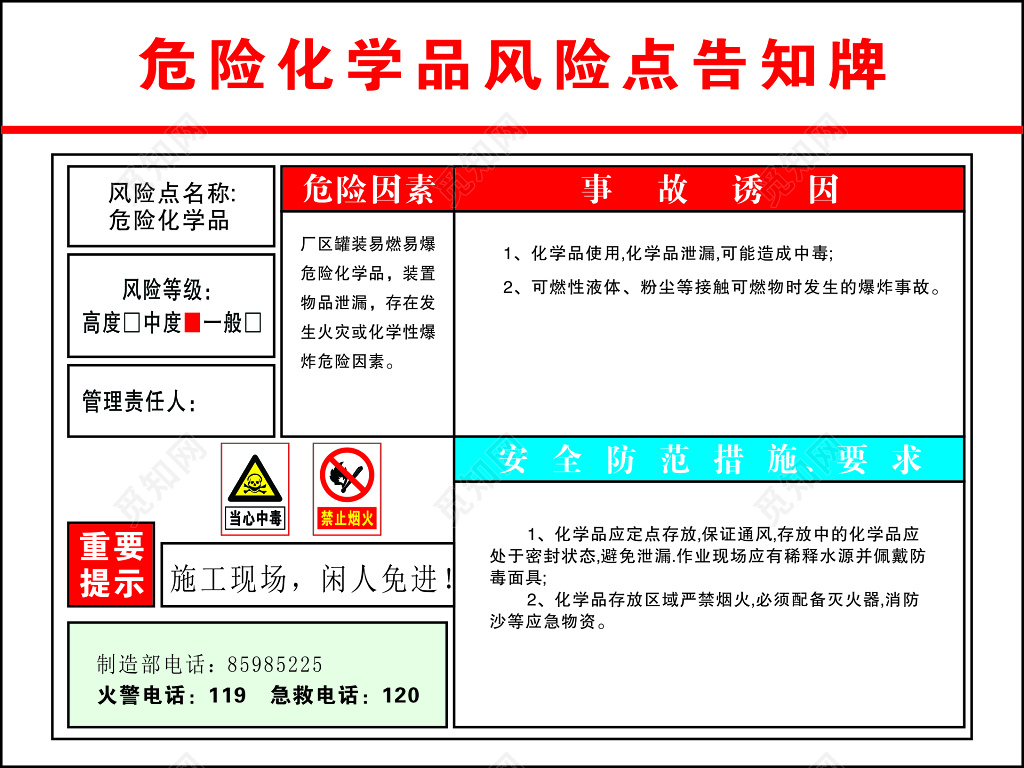 危险化学品风险点告知牌

风险点名称:
危险化学品

风险等级:
高度□中度■一般□

管理责任人:

危险因素

厂区罐装易燃易爆危险化学品，装置物品泄漏，存在发生火灾或化学性爆炸危险因素。

事 故 诱 因

1、化学品使用,化学品泄漏,可能造成中毒;

2、可燃性液体、粉尘等接触可燃物时发生的爆炸事故。

当心中毒

禁止烟火

重要提示

施工现场，闲人免进!

安 全 防 范 措 施、要 求

1、化学品应定点存放,保证通风,存放中的化学品应处于密封状态,避免泄漏.作业现场应有稀释水源并佩戴防毒面具;

2、化学品存放区域严禁烟火,必须配备灭火器,消防沙等应急物资。

制造部电话：85985225
火警电话：119 急救电话：120

觅知网